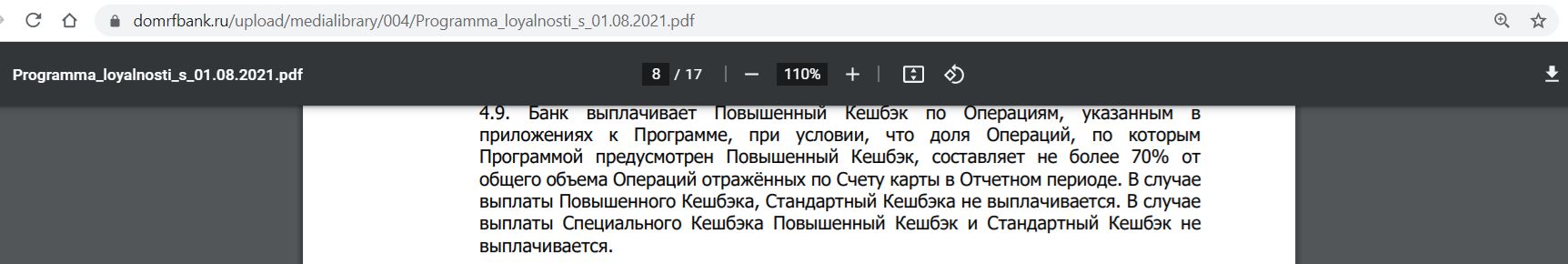 domrfbank.ru/upload/medialibrary/004/Programma_loyalnosti_s_01.08.2021.pdf

Programma_loyalnosti_s_01.08.2021.pdf

8 / 17

110%

4.9. Банк выплачивает Повышенный Кешбэк по Операциям, указанным в приложениях к Программе, при условии, что доля Операций, по которым Программой предусмотрен Повышенный Кешбэк, составляет не более 70% от общего объема Операций отражённых по Счету карты в Отчетном периоде. В случае выплаты Повышенного Кешбэка, Стандартный Кешбэка не выплачивается. В случае выплаты Специального Кешбэка Повышенный Кешбэк и Стандартный Кешбэк не выплачивается.